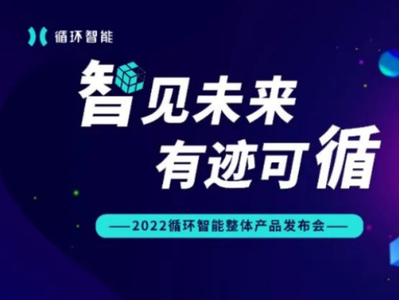 循环智能

智见未来
有迹可循

——2022循环智能整体产品发布会——